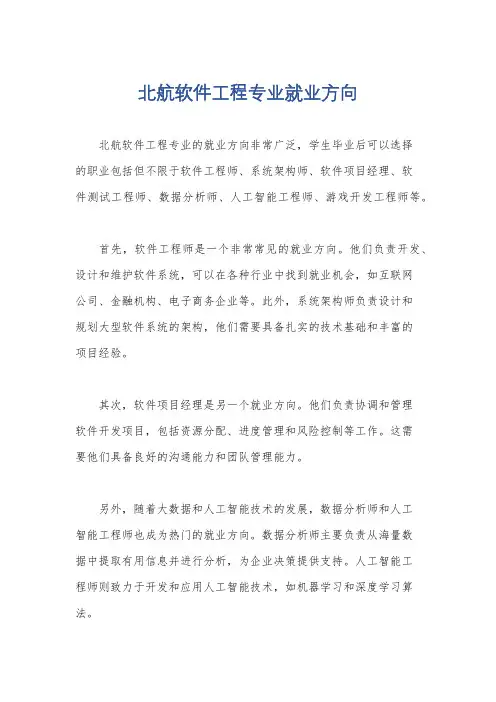 北航软件工程专业就业方向

北航软件工程专业的就业方向非常广泛，学生毕业后可以选择的职业包括但不限于软件工程师、系统架构师、软件项目经理、软件测试工程师、数据分析师、人工智能工程师、游戏开发工程师等。

首先，软件工程师是一个非常常见的就业方向。他们负责开发、设计和维护软件系统，可以在各种行业中找到就业机会，如互联网公司、金融机构、电子商务企业等。此外，系统架构师负责设计和规划大型软件系统的架构，他们需要具备扎实的技术基础和丰富的项目经验。

其次，软件项目经理是另一个就业方向。他们负责协调和管理软件开发项目，包括资源分配、进度管理和风险控制等工作。这需要他们具备良好的沟通能力和团队管理能力。

另外，随着大数据和人工智能技术的发展，数据分析师和人工智能工程师也成为热门的就业方向。数据分析师主要负责从海量数据中提取有用信息并进行分析，为企业决策提供支持。人工智能工程师则致力于开发和应用人工智能技术，如机器学习和深度学习算法。